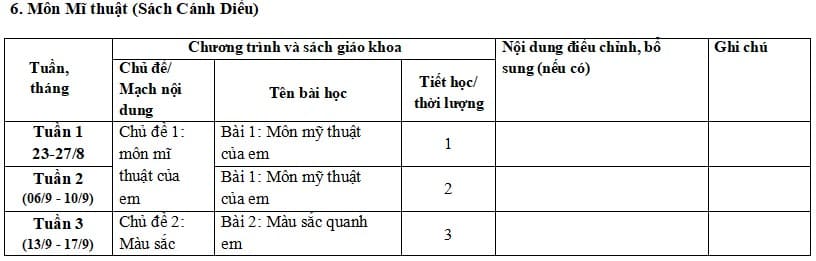 6. Môn Mĩ thuật (Sách Cánh Diều)

| Tuần, tháng | Chương trình và sách giáo khoa | | | Nội dung điều chỉnh, bổ sung (nếu có) | Ghi chú |
|---|---|---|---|---|---|
| | Chủ đề/ Mạch nội dung | Tên bài học | Tiết học/ thời lượng | | |
| Tuần 1 23-27/8 | Chủ đề 1: môn mĩ thuật của em | Bài 1: Môn mỹ thuật của em | 1 | | |
| Tuần 2 (06/9 - 10/9) | | Bài 1: Môn mỹ thuật của em | 2 | | |
| Tuần 3 (13/9 - 17/9) | Chủ đề 2: Màu sắc | Bài 2: Màu sắc quanh em | 3 | | |